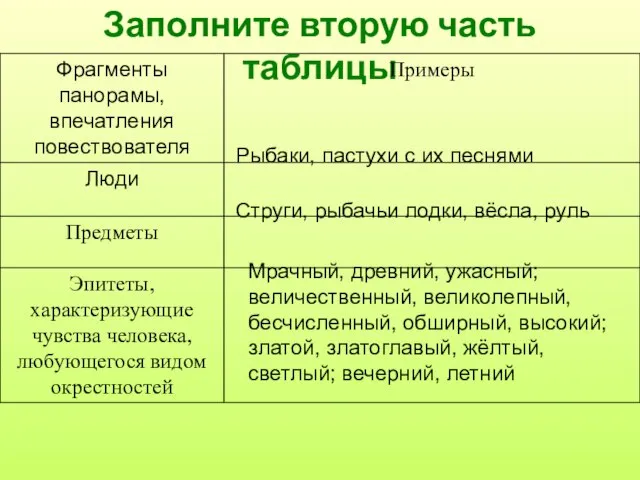 Заполните вторую часть таблицы

| Фрагменты панорамы, впечатления повествователя | Примеры |
|---|---|
| Люди | Рыбаки, пастухи с их песнями |
| Предметы | Струги, рыбачьи лодки, вёсла, руль |
| Эпитеты, характеризующие чувства человека, любующегося видом окрестностей | Мрачный, древний, ужасный; величественный, великолепный, бесчисленный, обширный, высокий; златой, златоглавый, жёлтый, светлый; вечерний, летний |